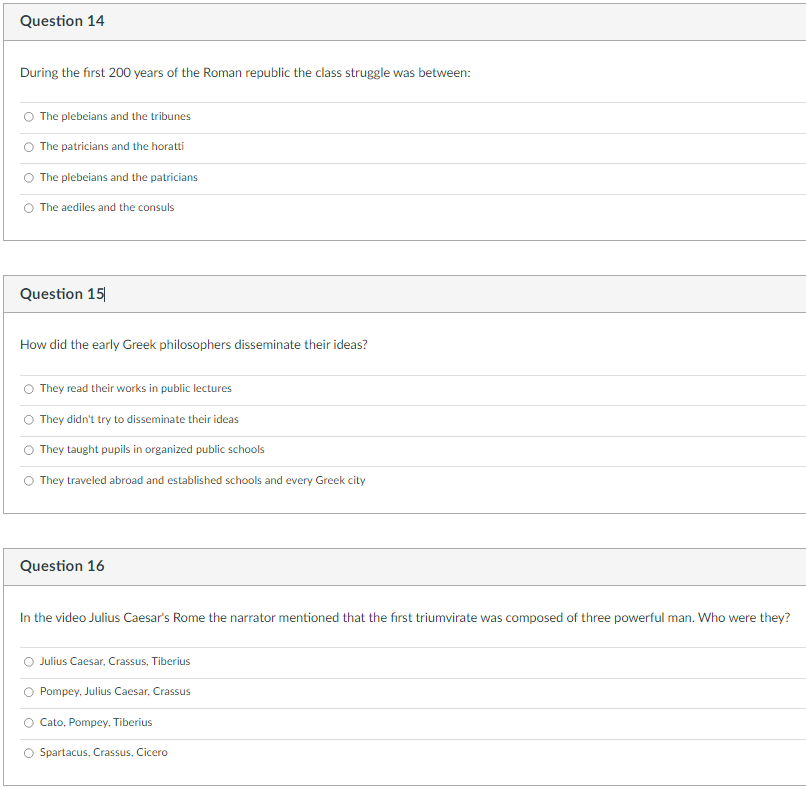 Question 14

During the first 200 years of the Roman republic the class struggle was between:

The plebeians and the tribunes

The patricians and the horatti

The plebeians and the patricians

The aediles and the consuls

Question 15

How did the early Greek philosophers disseminate their ideas?

They read their works in public lectures

They didn't try to disseminate their ideas

They taught pupils in organized public schools

They traveled abroad and established schools and every Greek city

Question 16

In the video Julius Caesar's Rome the narrator mentioned that the first triumvirate was composed of three powerful man. Who were they?

Julius Caesar, Crassus, Tiberius

Pompey, Julius Caesar, Crassus

Cato, Pompey, Tiberius

Spartacus, Crassus, Cicero